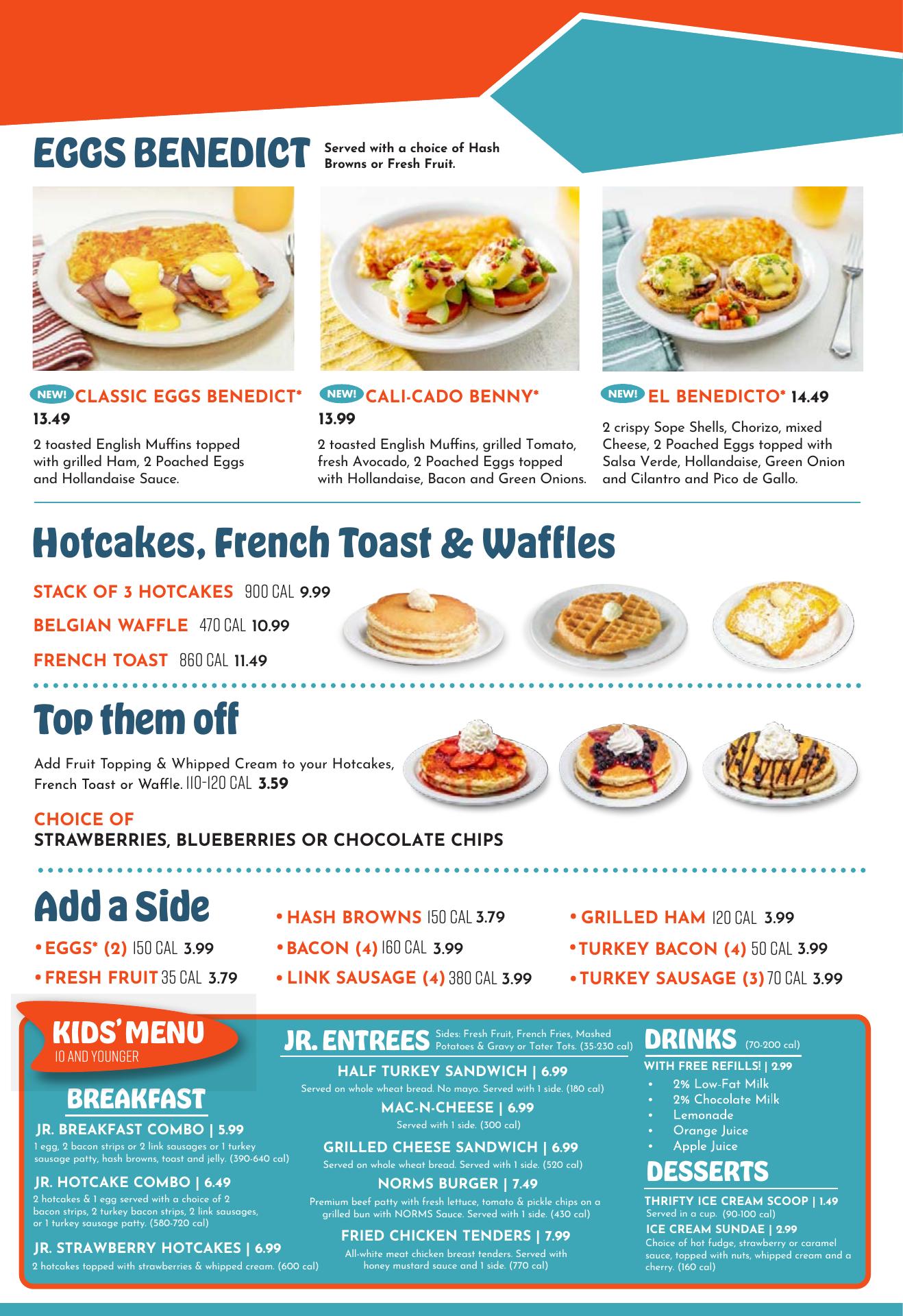 EGGS BENEDICT Served with a choice of Hash Browns or Fresh Fruit.

NEW! CLASSIC EGGS BENEDICT* 13.49
2 toasted English Muffins topped with grilled Ham, 2 Poached Eggs and Hollandaise Sauce.

NEW! CALI-CADO BENNY* 13.99
2 toasted English Muffins, grilled Tomato, fresh Avocado, 2 Poached Eggs topped with Hollandaise, Bacon and Green Onions.

NEW! EL BENEDICTO* 14.49
2 crispy Sope Shells, Chorizo, mixed Cheese, 2 Poached Eggs topped with Salsa Verde, Hollandaise, Green Onion and Cilantro and Pico de Gallo.

Hotcakes, French Toast & Waffles

STACK OF 3 HOTCAKES 900 CAL 9.99
BELGIAN WAFFLE 470 CAL 10.99
FRENCH TOAST 860 CAL 11.49

Top them off

Add Fruit Topping & Whipped Cream to your Hotcakes, French Toast or Waffle. 110-120 CAL 3.59

CHOICE OF
STRAWBERRIES, BLUEBERRIES OR CHOCOLATE CHIPS

Add a Side
• EGGS* (2) 150 CAL 3.99
• FRESH FRUIT 35 CAL 3.79
• HASH BROWNS 150 CAL 3.79
• BACON (4) 160 CAL 3.99
• LINK SAUSAGE (4) 380 CAL 3.99
• GRILLED HAM 120 CAL 3.99
• TURKEY BACON (4) 50 CAL 3.99
• TURKEY SAUSAGE (3) 70 CAL 3.99

KIDS' MENU
10 AND YOUNGER

BREAKFAST
JR. BREAKFAST COMBO | 5.99
1 egg, 2 bacon strips or 2 link sausages or 1 turkey sausage patty, hash browns, toast and jelly. (390-640 cal)
JR. HOTCAKE COMBO | 6.49
2 hotcakes & 1 egg served with a choice of 2 bacon strips, 2 turkey bacon strips, 2 link sausages, or 1 turkey sausage patty. (580-720 cal)
JR. STRAWBERRY HOTCAKES | 6.99
2 hotcakes topped with strawberries & whipped cream. (600 cal)

JR. ENTREES Sides: Fresh Fruit, French Fries, Mashed Potatoes & Gravy or Tater Tots. (35-230 cal)
HALF TURKEY SANDWICH | 6.99
Served on whole wheat bread. No mayo. Served with 1 side. (180 cal)
MAC-N-CHEESE | 6.99
Served with 1 side. (300 cal)
GRILLED CHEESE SANDWICH | 6.99
Served on whole wheat bread. Served with 1 side. (520 cal)
NORMS BURGER | 7.49
Premium beef patty with fresh lettuce, tomato & pickle chips on a grilled bun with NORMS Sauce. Served with 1 side. (430 cal)
FRIED CHICKEN TENDERS | 7.99
All-white meat chicken breast tenders. Served with honey mustard sauce and 1 side. (770 cal)

DRINKS (70-200 cal)
WITH FREE REFILLS! | 2.99
• 2% Low-Fat Milk
• 2% Chocolate Milk
• Lemonade
• Orange Juice
• Apple Juice

DESSERTS
THRIFTY ICE CREAM SCOOP | 1.49
Served in a cup. (90-100 cal)
ICE CREAM SUNDAE | 2.99
Choice of hot fudge, strawberry or caramel sauce, topped with nuts, whipped cream and a cherry. (160 cal)